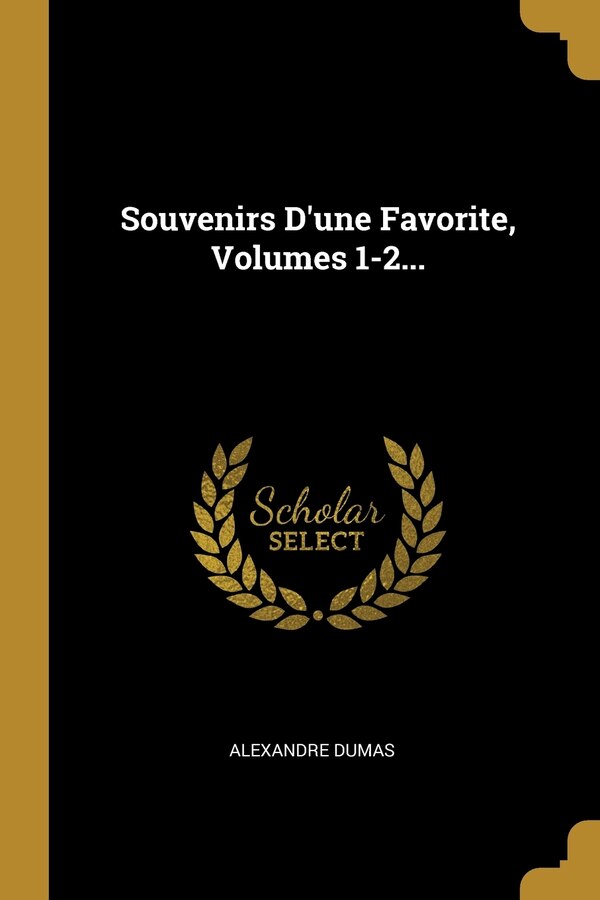 Souvenirs D'une Favorite, Volumes 1-2...

Scholar
SELECT

ALEXANDRE DUMAS